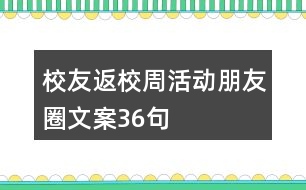 校友返校周活动朋友圈文案36句